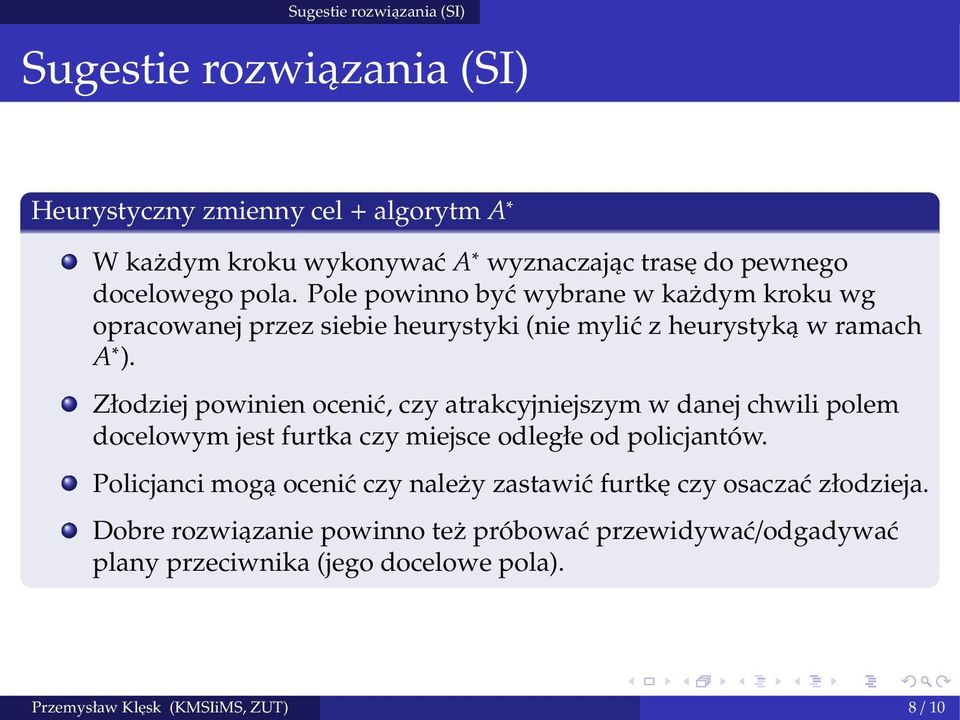 Sugestie rozwiązania (SI)

Sugestie rozwiązania (SI)

Heurystyczny zmienny cel + algorytm $A^*$

W każdym kroku wykonywać $A^*$ wyznaczając trasę do pewnego docelowego pola. Pole powinno być wybrane w każdym kroku wg opracowanej przez siebie heurystyki (nie mylić z heurystyką w ramach $A^*$).

Złodziej powinien ocenić, czy atrakcyjniejszym w danej chwili polem docelowym jest furtka czy miejsce odległe od policjantów.

Policjanci mogą ocenić czy należy zastawić furtkę czy osaczać złodzieja.

Dobre rozwiązanie powinno też próbować przewidywać/odgadywać plany przeciwnika (jego docelowe pola).

Przemysław Klęsk (KMSIiMS, ZUT) 8 / 10